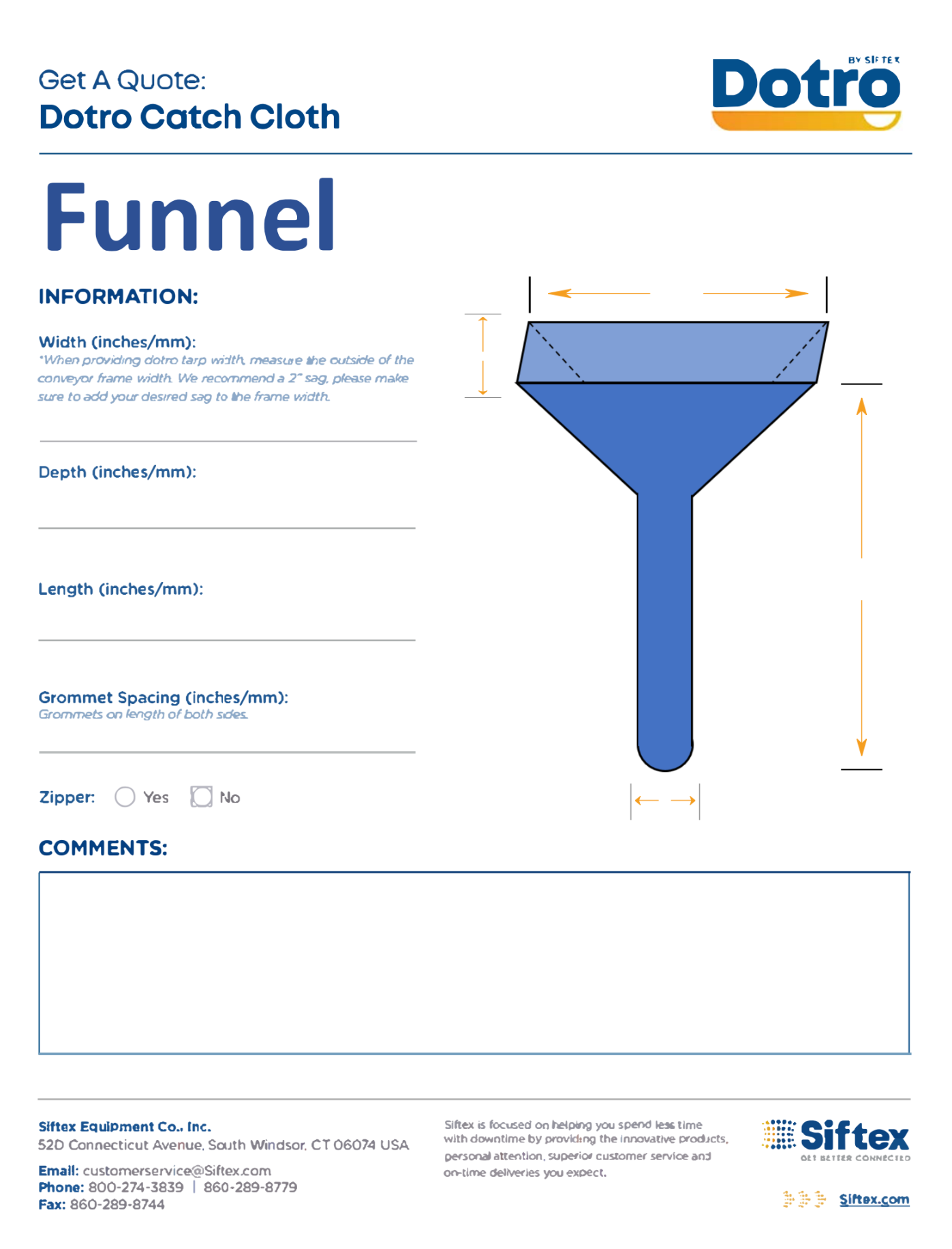 Get A Quote:
Dotro Catch Cloth

BY SIFTEX
Dotro

Funnel

INFORMATION:

Width (inches/mm):
*When providing dotro tarp width, measure the outside of the conveyor frame width. We recommend a 2" sag, please make sure to add your desired sag to the frame width.

Depth (inches/mm):

Length (inches/mm):

Grommet Spacing (inches/mm):
Grommets on length of both sides.

Zipper: Yes No

COMMENTS:

Siftex Equipment Co., Inc.
52D Connecticut Avenue, South Windsor, CT 06074 USA

Email: customerservice@Siftex.com
Phone: 800-274-3839 | 860-289-8779
Fax: 860-289-8744

Siftex is focused on helping you spend less time with downtime by providing the innovative products, personal attention, superior customer service and on-time deliveries you expect.

Siftex
GET BETTER CONNECTED

Siftex.com